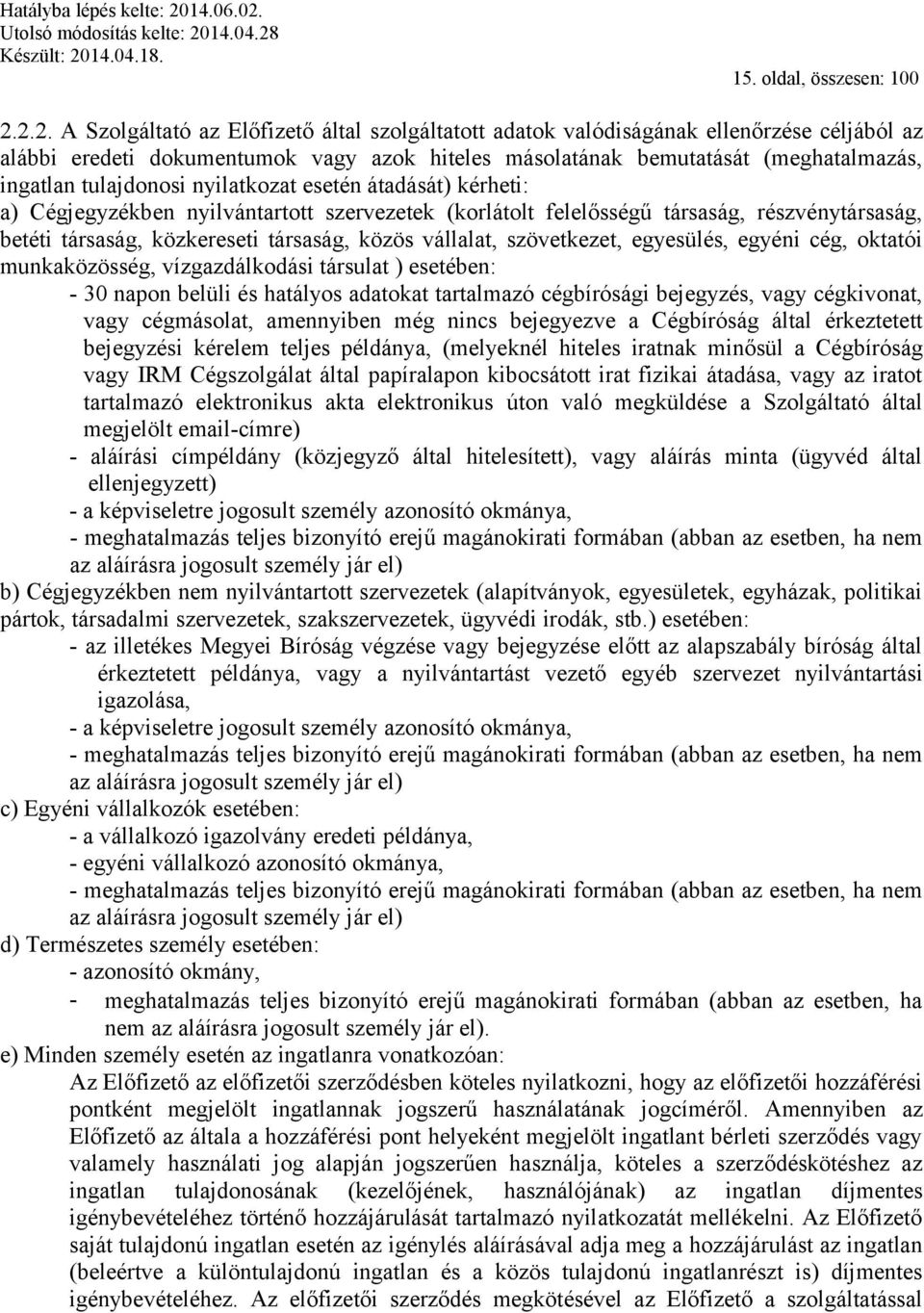 Hatályba lépés kelte: 2014.06.02.
Utolsó módosítás kelte: 2014.04.28
Készült: 2014.04.18.

15. oldal, összesen: 100

2.2.2. A Szolgáltató az Előfizető által szolgáltatott adatok valódiságának ellenőrzése céljából az alábbi eredeti dokumentumok vagy azok hiteles másolatának bemutatását (meghatalmazás, ingatlan tulajdonosi nyilatkozat esetén átadását) kérheti:

a) Cégjegyzékben nyilvántartott szervezetek (korlátolt felelősségű társaság, részvénytársaság, betéti társaság, közkereseti társaság, közös vállalat, szövetkezet, egyesülés, egyéni cég, oktatói munkaközösség, vízgazdálkodási társulat ) esetében:

- 30 napon belüli és hatályos adatokat tartalmazó cégbírósági bejegyzés, vagy cégkivonat, vagy cégmásolat, amennyiben még nincs bejegyezve a Cégbíróság által érkeztetett bejegyzési kérelem teljes példánya, (melyeknél hiteles iratnak minősül a Cégbíróság vagy IRM Cégszolgálat által papíralapon kibocsátott irat fizikai átadása, vagy az iratot tartalmazó elektronikus akta elektronikus úton való megküldése a Szolgáltató által megjelölt email-címre)

- aláírási címpéldány (közjegyző által hitelesített), vagy aláírás minta (ügyvéd által ellenjegyzett)

- a képviseletre jogosult személy azonosító okmánya,

- meghatalmazás teljes bizonyító erejű magánokirati formában (abban az esetben, ha nem az aláírásra jogosult személy jár el)

b) Cégjegyzékben nem nyilvántartott szervezetek (alapítványok, egyesületek, egyházak, politikai pártok, társadalmi szervezetek, szakszervezetek, ügyvédi irodák, stb.) esetében:

- az illetékes Megyei Bíróság végzése vagy bejegyzése előtt az alapszabály bíróság által érkeztetett példánya, vagy a nyilvántartást vezető egyéb szervezet nyilvántartási igazolása,

- a képviseletre jogosult személy azonosító okmánya,

- meghatalmazás teljes bizonyító erejű magánokirati formában (abban az esetben, ha nem az aláírásra jogosult személy jár el)

c) Egyéni vállalkozók esetében:

- a vállalkozó igazolvány eredeti példánya,

- egyéni vállalkozó azonosító okmánya,

- meghatalmazás teljes bizonyító erejű magánokirati formában (abban az esetben, ha nem az aláírásra jogosult személy jár el)

d) Természetes személy esetében:

- azonosító okmány,

- meghatalmazás teljes bizonyító erejű magánokirati formában (abban az esetben, ha nem az aláírásra jogosult személy jár el).

e) Minden személy esetén az ingatlanra vonatkozóan:

Az Előfizető az előfizetői szerződésben köteles nyilatkozni, hogy az előfizetői hozzáférési pontként megjelölt ingatlannak jogszerű használatának jogcíméről. Amennyiben az Előfizető az általa a hozzáférési pont helyeként megjelölt ingatlant bérleti szerződés vagy valamely használati jog alapján jogszerűen használja, köteles a szerződéskötéshez az ingatlan tulajdonosának (kezelőjének, használójának) az ingatlan díjmentes igénybevételéhez történő hozzájárulását tartalmazó nyilatkozatát mellékelni. Az Előfizető saját tulajdonú ingatlan esetén az igénylés aláírásával adja meg a hozzájárulást az ingatlan (beleértve a különtulajdonú ingatlan és a közös tulajdonú ingatlanrészt is) díjmentes igénybevételéhez. Az előfizetői szerződés megkötésével az Előfizető a szolgáltatással